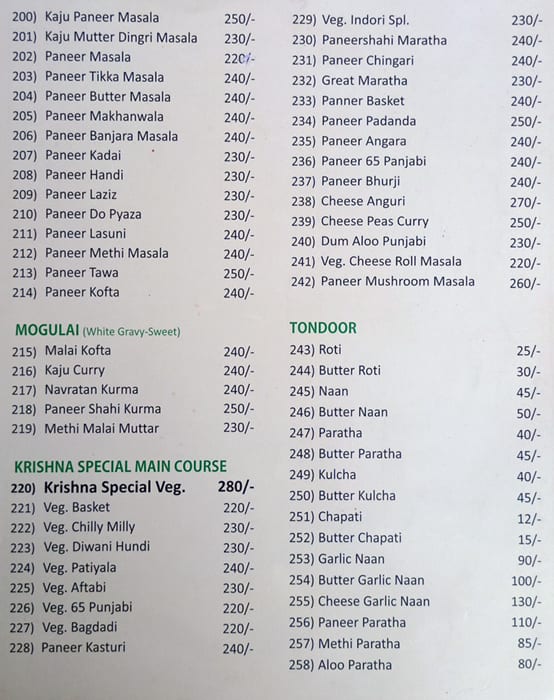 200) Kaju Paneer Masala 250/-
201) Kaju Mutter Dingri Masala 230/-
202) Paneer Masala 220/-
203) Paneer Tikka Masala 240/-
204) Paneer Butter Masala 240/-
205) Paneer Makhanwala 240/-
206) Paneer Banjara Masala 240/-
207) Paneer Kadai 230/-
208) Paneer Handi 230/-
209) Paneer Laziz 230/-
210) Paneer Do Pyaza 230/-
211) Paneer Lasuni 240/-
212) Paneer Methi Masala 240/-
213) Paneer Tawa 250/-
214) Paneer Kofta 240/-

MOGULAI (White Gravy-Sweet)
215) Malai Kofta 240/-
216) Kaju Curry 240/-
217) Navratan Kurma 240/-
218) Paneer Shahi Kurma 250/-
219) Methi Malai Muttar 230/-

KRISHNA SPECIAL MAIN COURSE
220) Krishna Special Veg. 280/-
221) Veg. Basket 220/-
222) Veg. Chilly Milly 230/-
223) Veg. Diwani Hundi 230/-
224) Veg. Patiyala 240/-
225) Veg. Aftabi 230/-
226) Veg. 65 Punjabi 220/-
227) Veg. Bagdadi 220/-
228) Paneer Kasturi 240/-

229) Veg. Indori Spl. 230/-
230) Paneershahi Maratha 240/-
231) Paneer Chingari 240/-
232) Great Maratha 230/-
233) Panner Basket 240/-
234) Paneer Padanda 250/-
235) Paneer Angara 240/-
236) Paneer 65 Panjabi 240/-
237) Paneer Bhurji 240/-
238) Cheese Anguri 270/-
239) Cheese Peas Curry 250/-
240) Dum Aloo Punjabi 230/-
241) Veg. Cheese Roll Masala 220/-
242) Paneer Mushroom Masala 260/-

TONDOOR
243) Roti 25/-
244) Butter Roti 30/-
245) Naan 45/-
246) Butter Naan 50/-
247) Paratha 40/-
248) Butter Paratha 45/-
249) Kulcha 40/-
250) Butter Kulcha 45/-
251) Chapati 12/-
252) Butter Chapati 15/-
253) Garlic Naan 90/-
254) Butter Garlic Naan 100/-
255) Cheese Garlic Naan 130/-
256) Paneer Paratha 110/-
257) Methi Paratha 85/-
258) Aloo Paratha 80/-